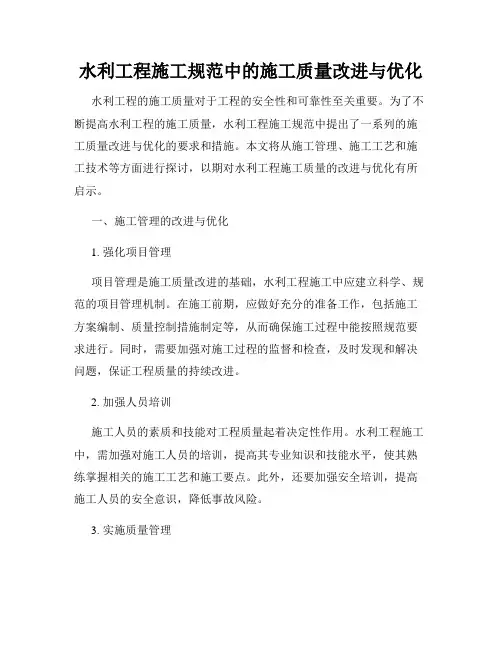 水利工程施工规范中的施工质量改进与优化

水利工程的施工质量对于工程的安全性和可靠性至关重要。为了不断提高水利工程的施工质量，水利工程施工规范中提出了一系列的施工质量改进与优化的要求和措施。本文将从施工管理、施工工艺和施工技术等方面进行探讨，以期对水利工程施工质量的改进与优化有所启示。

一、施工管理的改进与优化

1. 强化项目管理

项目管理是施工质量改进的基础，水利工程施工中应建立科学、规范的项目管理机制。在施工前期，应做好充分的准备工作，包括施工方案编制、质量控制措施制定等，从而确保施工过程中能按照规范要求进行。同时，需要加强对施工过程的监督和检查，及时发现和解决问题，保证工程质量的持续改进。

2. 加强人员培训

施工人员的素质和技能对工程质量起着决定性作用。水利工程施工中，需加强对施工人员的培训，提高其专业知识和技能水平，使其熟练掌握相关的施工工艺和施工要点。此外，还要加强安全培训，提高施工人员的安全意识，降低事故风险。

3. 实施质量管理